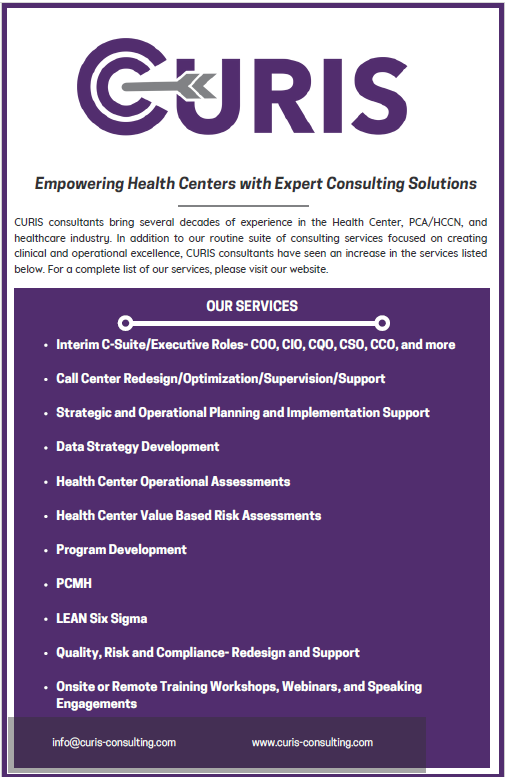 CURIS

Empowering Health Centers with Expert Consulting Solutions

CURIS consultants bring several decades of experience in the Health Center, PCA/HCCN, and healthcare industry. In addition to our routine suite of consulting services focused on creating clinical and operational excellence, CURIS consultants have seen an increase in the services listed below. For a complete list of our services, please visit our website.

OUR SERVICES

• Interim C-Suite/Executive Roles- COO, CIO, CQO, CSO, CCO, and more
• Call Center Redesign/Optimization/Supervision/Support
• Strategic and Operational Planning and Implementation Support
• Data Strategy Development
• Health Center Operational Assessments
• Health Center Value Based Risk Assessments
• Program Development
• PCMH
• LEAN Six Sigma
• Quality, Risk and Compliance- Redesign and Support
• Onsite or Remote Training Workshops, Webinars, and Speaking Engagements

info@curis-consulting.com www.curis-consulting.com